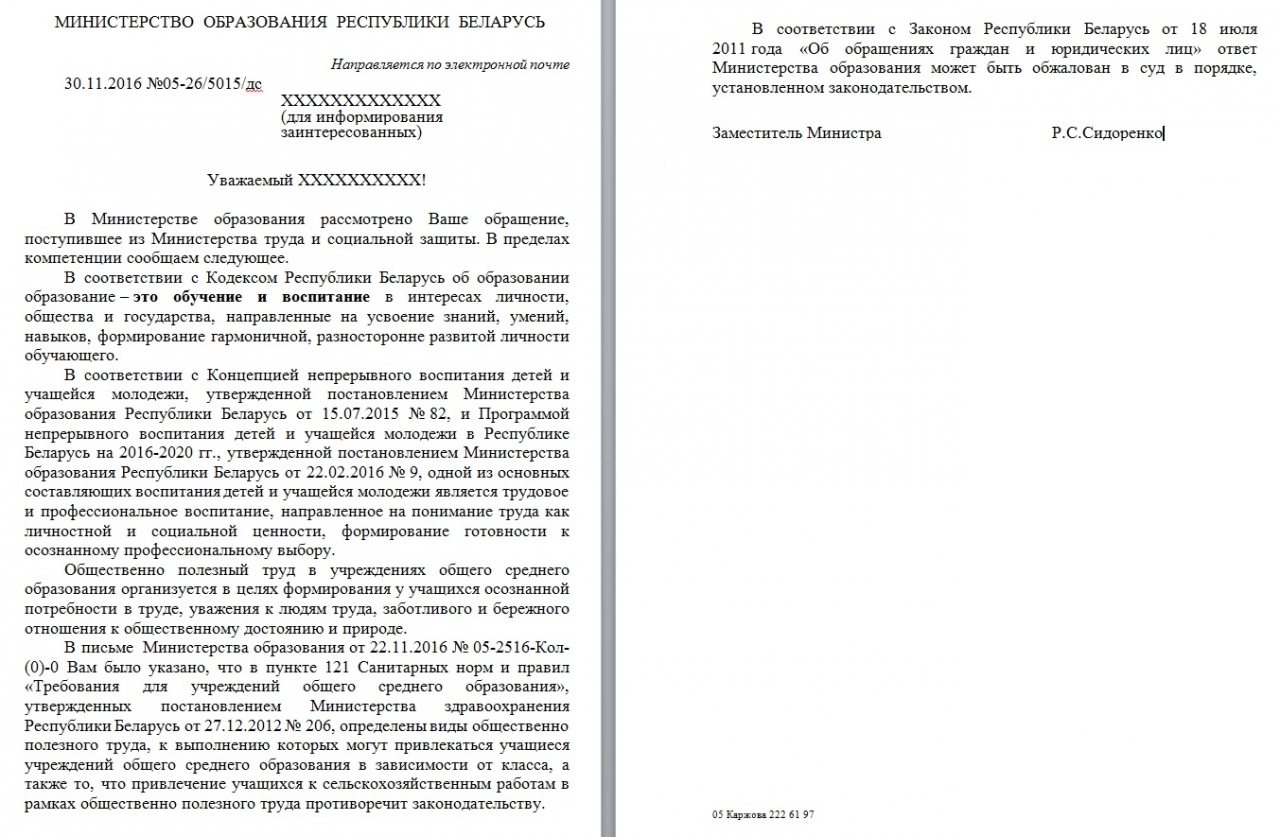 МИНИСТЕРСТВО ОБРАЗОВАНИЯ РЕСПУБЛИКИ БЕЛАРУСЬ

Направляется по электронной почте

30.11.2016 №05-26/5015/дс

XXXXXXXXXXXXX
(для информирования заинтересованных)

Уважаемый XXXXXXXXXX!

В Министерстве образования рассмотрено Ваше обращение, поступившее из Министерства труда и социальной защиты. В пределах компетенции сообщаем следующее.

В соответствии с Кодексом Республики Беларусь об образовании образование – это обучение и воспитание в интересах личности, общества и государства, направленные на усвоение знаний, умений, навыков, формирование гармоничной, разносторонне развитой личности обучающего.

В соответствии с Концепцией непрерывного воспитания детей и учащейся молодежи, утвержденной постановлением Министерства образования Республики Беларусь от 15.07.2015 № 82, и Программой непрерывного воспитания детей и учащейся молодежи в Республике Беларусь на 2016-2020 гг., утвержденной постановлением Министерства образования Республики Беларусь от 22.02.2016 № 9, одной из основных составляющих воспитания детей и учащейся молодежи является трудовое и профессиональное воспитание, направленное на понимание труда как личностной и социальной ценности, формирование готовности к осознанному профессиональному выбору.

Общественно полезный труд в учреждениях общего среднего образования организуется в целях формирования у учащихся осознанной потребности в труде, уважения к людям труда, заботливого и бережного отношения к общественному достоянию и природе.

В письме Министерства образования от 22.11.2016 № 05-2516-Кол-(0)-0 Вам было указано, что в пункте 121 Санитарных норм и правил «Требования для учреждений общего среднего образования», утвержденных постановлением Министерства здравоохранения Республики Беларусь от 27.12.2012 № 206, определены виды общественно полезного труда, к выполнению которых могут привлекаться учащиеся учреждений общего среднего образования в зависимости от класса, а также то, что привлечение учащихся к сельскохозяйственным работам в рамках общественно полезного труда противоречит законодательству.

В соответствии с Законом Республики Беларусь от 18 июля 2011 года «Об обращениях граждан и юридических лиц» ответ Министерства образования может быть обжалован в суд в порядке, установленном законодательством.

Заместитель Министра Р.С.Сидоренко

05 Каржова 222 61 97